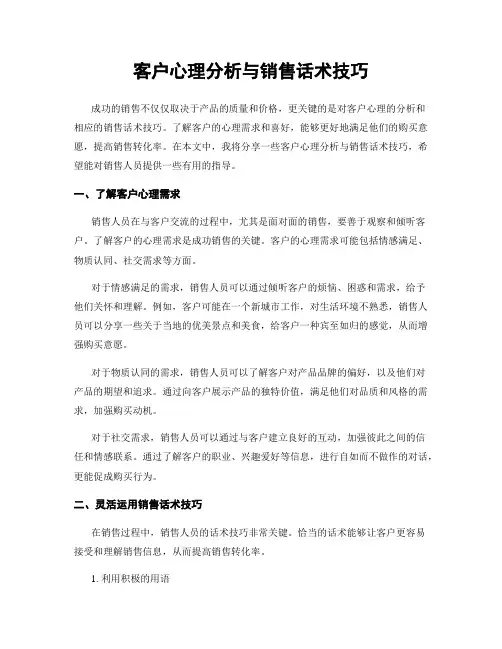 客户心理分析与销售话术技巧

成功的销售不仅仅取决于产品的质量和价格，更关键的是对客户心理的分析和相应的销售话术技巧。了解客户的心理需求和喜好，能够更好地满足他们的购买意愿，提高销售转化率。在本文中，我将分享一些客户心理分析与销售话术技巧，希望能对销售人员提供一些有用的指导。

一、了解客户心理需求

销售人员在与客户交流的过程中，尤其是面对面的销售，要善于观察和倾听客户。了解客户的心理需求是成功销售的关键。客户的心理需求可能包括情感满足、物质认同、社交需求等方面。

对于情感满足的需求，销售人员可以通过倾听客户的烦恼、困惑和需求，给予他们关怀和理解。例如，客户可能在一个新城市工作，对生活环境不熟悉，销售人员可以分享一些关于当地的优美景点和美食，给客户一种宾至如归的感觉，从而增强购买意愿。

对于物质认同的需求，销售人员可以了解客户对产品品牌的偏好，以及他们对产品的期望和追求。通过向客户展示产品的独特价值，满足他们对品质和风格的需求，加强购买动机。

对于社交需求，销售人员可以通过与客户建立良好的互动，加强彼此之间的信任和情感联系。通过了解客户的职业、兴趣爱好等信息，进行自如而不做作的对话，更能促成购买行为。

二、灵活运用销售话术技巧

在销售过程中，销售人员的话术技巧非常关键。恰当的话术能够让客户更容易接受和理解销售信息，从而提高销售转化率。

1. 利用积极的用语